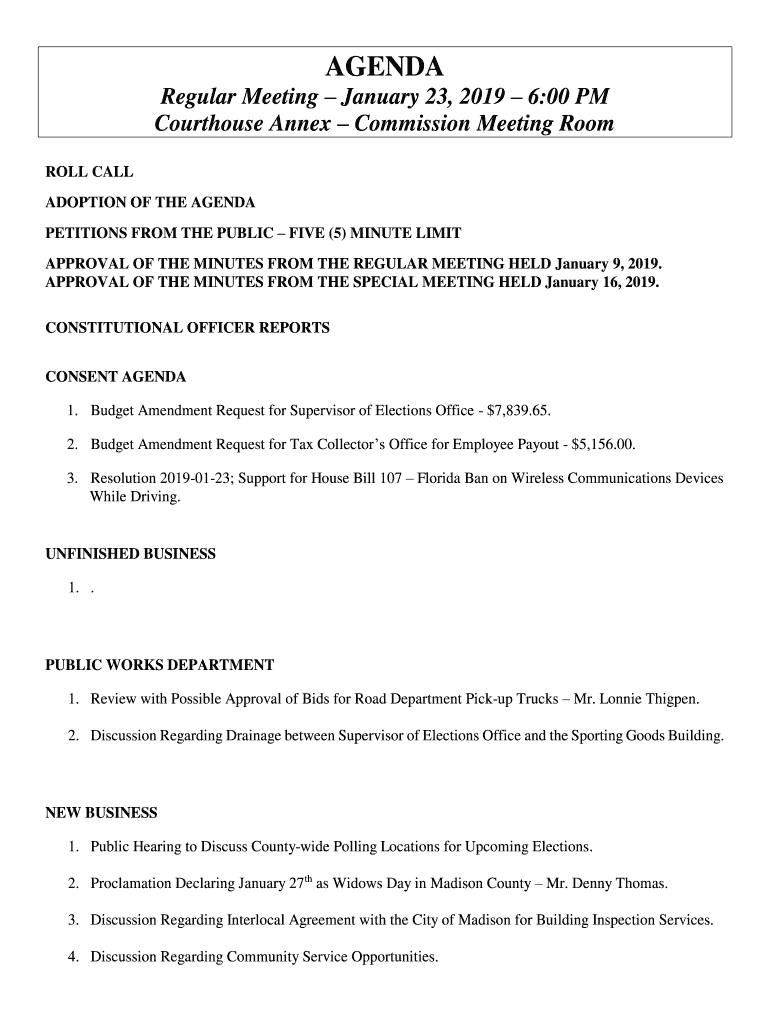 AGENDA

Regular Meeting – January 23, 2019 – 6:00 PM
Courthouse Annex – Commission Meeting Room

ROLL CALL

ADOPTION OF THE AGENDA

PETITIONS FROM THE PUBLIC – FIVE (5) MINUTE LIMIT

APPROVAL OF THE MINUTES FROM THE REGULAR MEETING HELD January 9, 2019.
APPROVAL OF THE MINUTES FROM THE SPECIAL MEETING HELD January 16, 2019.

CONSTITUTIONAL OFFICER REPORTS

CONSENT AGENDA

1. Budget Amendment Request for Supervisor of Elections Office - $7,839.65.

2. Budget Amendment Request for Tax Collector's Office for Employee Payout - $5,156.00.

3. Resolution 2019-01-23; Support for House Bill 107 – Florida Ban on Wireless Communications Devices While Driving.

UNFINISHED BUSINESS

1. .

PUBLIC WORKS DEPARTMENT

1. Review with Possible Approval of Bids for Road Department Pick-up Trucks – Mr. Lonnie Thigpen.

2. Discussion Regarding Drainage between Supervisor of Elections Office and the Sporting Goods Building.

NEW BUSINESS

1. Public Hearing to Discuss County-wide Polling Locations for Upcoming Elections.

2. Proclamation Declaring January 27$^{th}$ as Widows Day in Madison County – Mr. Denny Thomas.

3. Discussion Regarding Interlocal Agreement with the City of Madison for Building Inspection Services.

4. Discussion Regarding Community Service Opportunities.